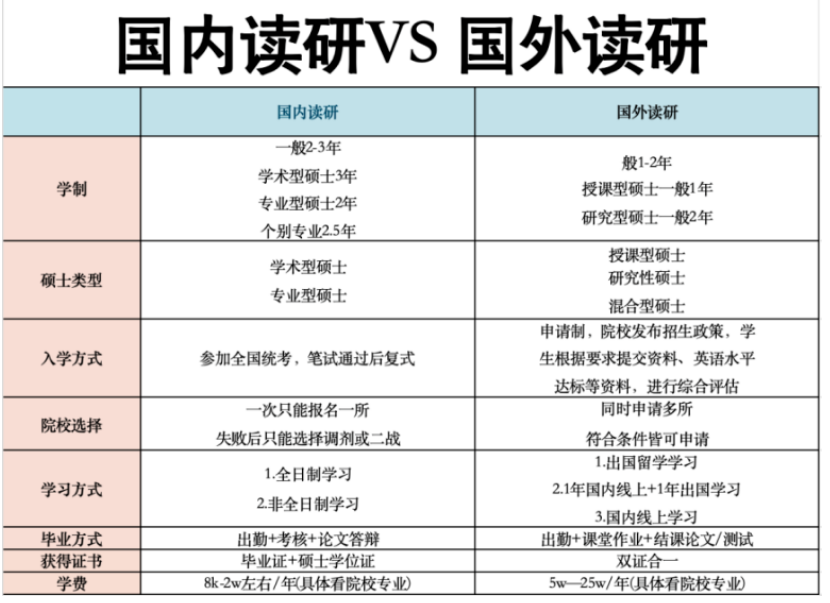 国内读研VS 国外读研

| | 国内读研 | 国外读研 |
|---|---|---|
| 学制 | 一般2-3年 学术型硕士3年 专业型硕士2年 个别专业2.5年 | 般1-2年 授课型硕士一般1年 研究型硕士一般2年 |
| 硕士类型 | 学术型硕士 专业型硕士 | 授课型硕士 研究性硕士 混合型硕士 |
| 入学方式 | 参加全国统考，笔试通过后复式 | 申请制，院校发布招生政策，学生根据要求提交资料、英语水平达标等资料，进行综合评估 |
| 院校选择 | 一次只能报名一所 失败后只能选择调剂或二战 | 同时申请多所 符合条件皆可申请 |
| 学习方式 | 1.全日制学习 2.非全日制学习 | 1.出国留学学习 2.1年国内线上+1年出国学习 3.国内线上学习 |
| 毕业方式 | 出勤+考核+论文答辩 | 出勤+课堂作业+结课论文/测试 |
| 获得证书 | 毕业证+硕士学位证 | 双证合一 |
| 学费 | 8k-2w左右/年(具体看院校专业) | 5w—25w/年(具体看院校专业) |